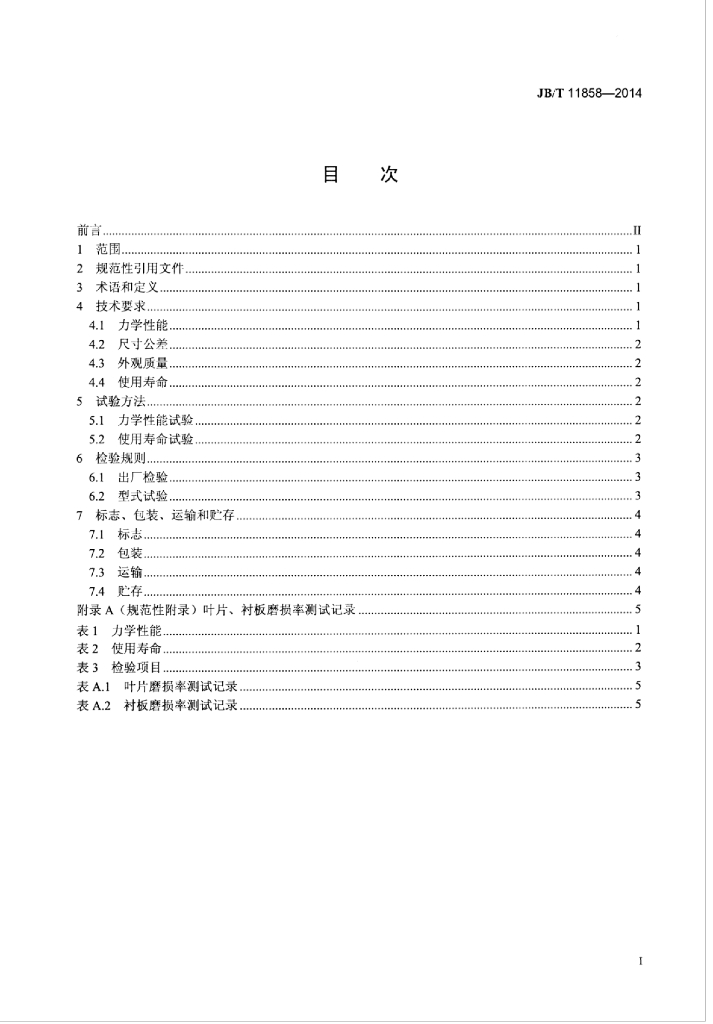 JB/T 11858—2014

目 次

前言 II
1 范围 1
2 规范性引用文件 1
3 术语和定义 1
4 技术要求 1
4.1 力学性能 1
4.2 尺寸公差 2
4.3 外观质量 2
4.4 使用寿命 2
5 试验方法 2
5.1 力学性能试验 2
5.2 使用寿命试验 2
6 检验规则 3
6.1 出厂检验 3
6.2 型式试验 3
7 标志、包装、运输和贮存 4
7.1 标志 4
7.2 包装 4
7.3 运输 4
7.4 贮存 4
附录A（规范性附录）叶片、衬板磨损率测试记录 5
表1 力学性能 1
表2 使用寿命 2
表3 检验项目 3
表A.1 叶片磨损率测试记录 5
表A.2 衬板磨损率测试记录 5

I